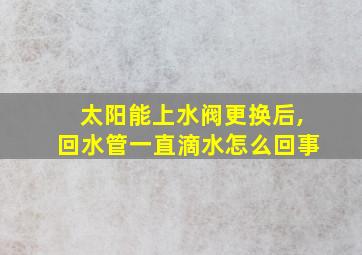 太阳能上水阀更换后，
回水管一直滴水怎么回事